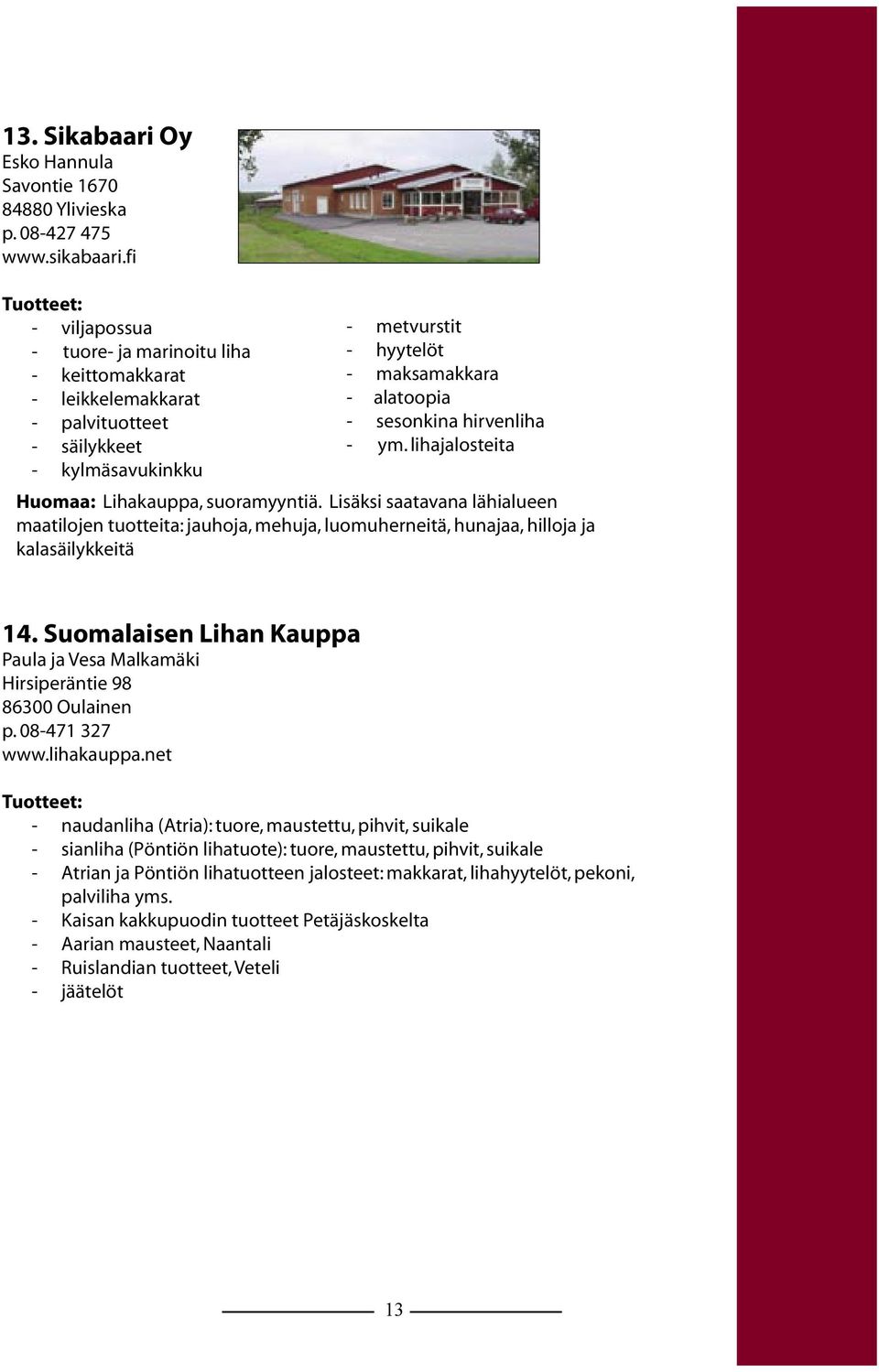 13. Sikabaari Oy
Esko Hannula
Savontie 1670
84880 Ylivieska
p. 08-427 475
www.sikabaari.fi

Tuotteet:
- viljapossua
- tuore- ja marinoitu liha
- keittomakkarat
- leikkelemakkarat
- palvituotteet
- säilykkeet
- kylmäsavukinkku

- metvurstit
- hyytelöt
- maksamakkara
- alatoopia
- sesonkina hirvenliha
- ym. lihajalosteita

Huomaa: Lihakauppa, suoramyyntiä. Lisäksi saatavana lähialueen maatilojen tuotteita: jauhoja, mehuja, luomuherneitä, hunajaa, hilloja ja kalasäilykkeitä

14. Suomalaisen Lihan Kauppa
Paula ja Vesa Malkamäki
Hirsiperäntie 98
86300 Oulainen
p. 08-471 327
www.lihakauppa.net

Tuotteet:
- naudanliha (Atria): tuore, maustettu, pihvit, suikale
- sianliha (Pöntiön lihatuote): tuore, maustettu, pihvit, suikale
- Atrian ja Pöntiön lihatuotteen jalosteet: makkarat, lihahyytelöt, pekoni, palviliha yms.
- Kaisan kakkupuodin tuotteet Petäjäskoskelta
- Aarian mausteet, Naantali
- Ruislandian tuotteet, Veteli
- jäätelöt

13